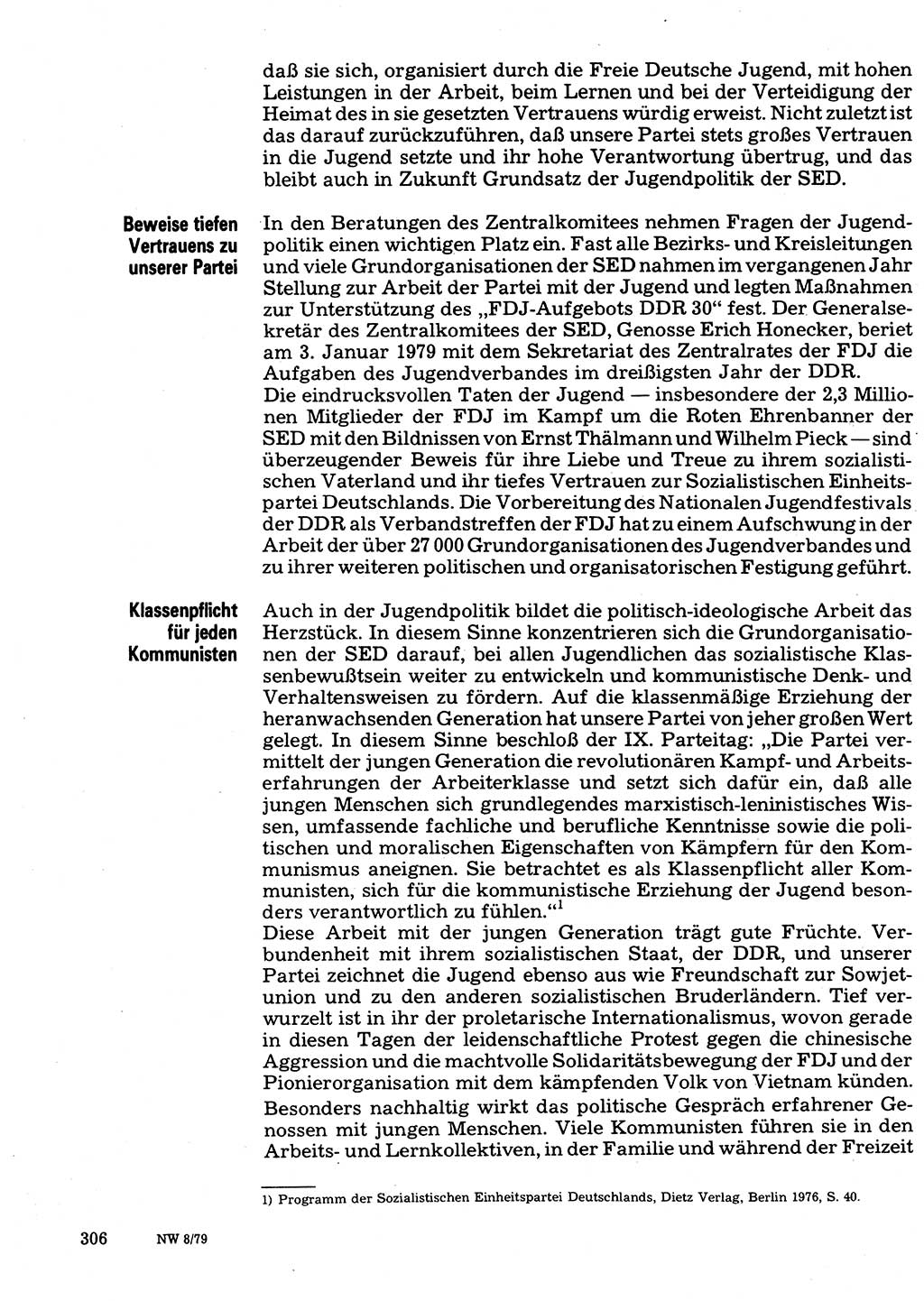 daß sie sich, organisiert durch die Freie Deutsche Jugend, mit hohen Leistungen in der Arbeit, beim Lernen und bei der Verteidigung der Heimat des in sie gesetzten Vertrauens würdig erweist. Nicht zuletzt ist das darauf zurückzuführen, daß unsere Partei stets großes Vertrauen in die Jugend setzte und ihr hohe Verantwortung übertrug, und das bleibt auch in Zukunft Grundsatz der Jugendpolitik der SED.

Beweise tiefen Vertrauens zu unserer Partei

In den Beratungen des Zentralkomitees nehmen Fragen der Jugendpolitik einen wichtigen Platz ein. Fast alle Bezirks- und Kreisleitungen und viele Grundorganisationen der SED nahmen im vergangenen Jahr Stellung zur Arbeit der Partei mit der Jugend und legten Maßnahmen zur Unterstützung des „FDJ-Aufgebots DDR 30“ fest. Der Generalsekretär des Zentralkomitees der SED, Genosse Erich Honecker, beriet am 3. Januar 1979 mit dem Sekretariat des Zentralrates der FDJ die Aufgaben des Jugendverbandes im dreißigsten Jahr der DDR.
Die eindrucksvollen Taten der Jugend — insbesondere der 2,3 Millionen Mitglieder der FDJ im Kampf um die Roten Ehrenbanner der SED mit den Bildnissen von Ernst Thälmann und Wilhelm Pieck — sind überzeugender Beweis für ihre Liebe und Treue zu ihrem sozialistischen Vaterland und ihr tiefes Vertrauen zur Sozialistischen Einheitspartei Deutschlands. Die Vorbereitung des Nationalen Jugendfestivals der DDR als Verbandstreffen der FDJ hat zu einem Aufschwung in der Arbeit der über 27 000 Grundorganisationen des Jugendverbandes und zu ihrer weiteren politischen und organisatorischen Festigung geführt.

Klassenpflicht für jeden Kommunisten

Auch in der Jugendpolitik bildet die politisch-ideologische Arbeit das Herzstück. In diesem Sinne konzentrieren sich die Grundorganisationen der SED darauf, bei allen Jugendlichen das sozialistische Klassenbewußtsein weiter zu entwickeln und kommunistische Denk- und Verhaltensweisen zu fördern. Auf die klassenmäßige Erziehung der heranwachsenden Generation hat unsere Partei von jeher großen Wert gelegt. In diesem Sinne beschloß der IX. Parteitag: „Die Partei vermittelt der jungen Generation die revolutionären Kampf- und Arbeitserfahrungen der Arbeiterklasse und setzt sich dafür ein, daß alle jungen Menschen sich grundlegendes marxistisch-leninistisches Wissen, umfassende fachliche und berufliche Kenntnisse sowie die politischen und moralischen Eigenschaften von Kämpfern für den Kommunismus aneignen. Sie betrachtet es als Klassenpflicht aller Kommunisten, sich für die kommunistische Erziehung der Jugend besonders verantwortlich zu fühlen.“$^1$
Diese Arbeit mit der jungen Generation trägt gute Früchte. Verbundenheit mit ihrem sozialistischen Staat, der DDR, und unserer Partei zeichnet die Jugend ebenso aus wie Freundschaft zur Sowjetunion und zu den anderen sozialistischen Bruderländern. Tief verwurzelt ist in ihr der proletarische Internationalismus, wovon gerade in diesen Tagen der leidenschaftliche Protest gegen die chinesische Aggression und die machtvolle Solidaritätsbewegung der FDJ und der Pionierorganisation mit dem kämpfenden Volk von Vietnam künden.
Besonders nachhaltig wirkt das politische Gespräch erfahrener Genossen mit jungen Menschen. Viele Kommunisten führen sie in den Arbeits- und Lernkollektiven, in der Familie und während der Freizeit

1) Programm der Sozialistischen Einheitspartei Deutschlands, Dietz Verlag, Berlin 1976, S. 40.

306 NW 8/79